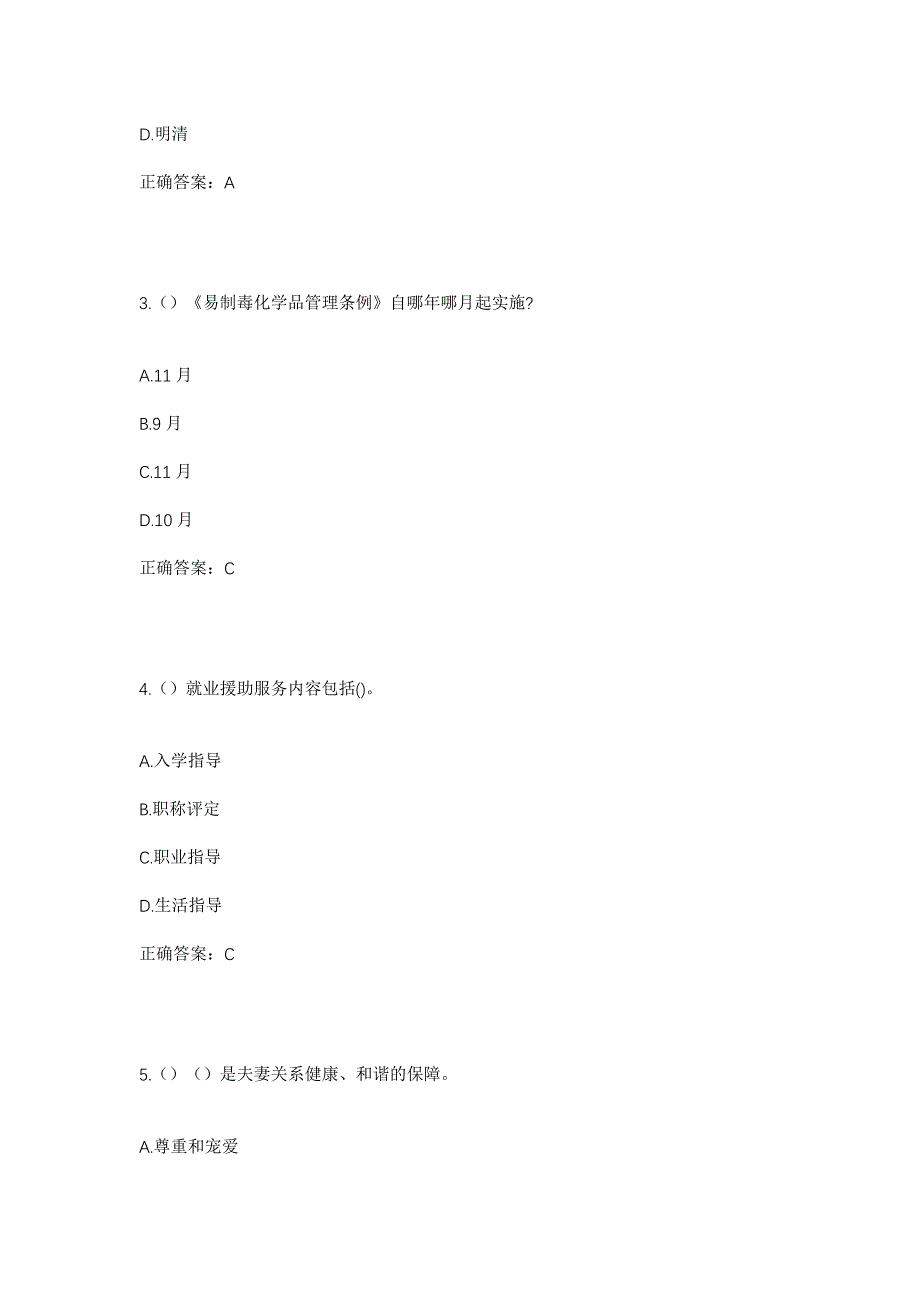 D.明清

正确答案：A

3.（）《易制毒化学品管理条例》自哪年哪月起实施?

A.11 月

B.9 月

C.11 月

D.10 月

正确答案：C

4.（）就业援助服务内容包括()。

A.入学指导

B.职称评定

C.职业指导

D.生活指导

正确答案：C

5.（）（）是夫妻关系健康、和谐的保障。

A.尊重和宠爱